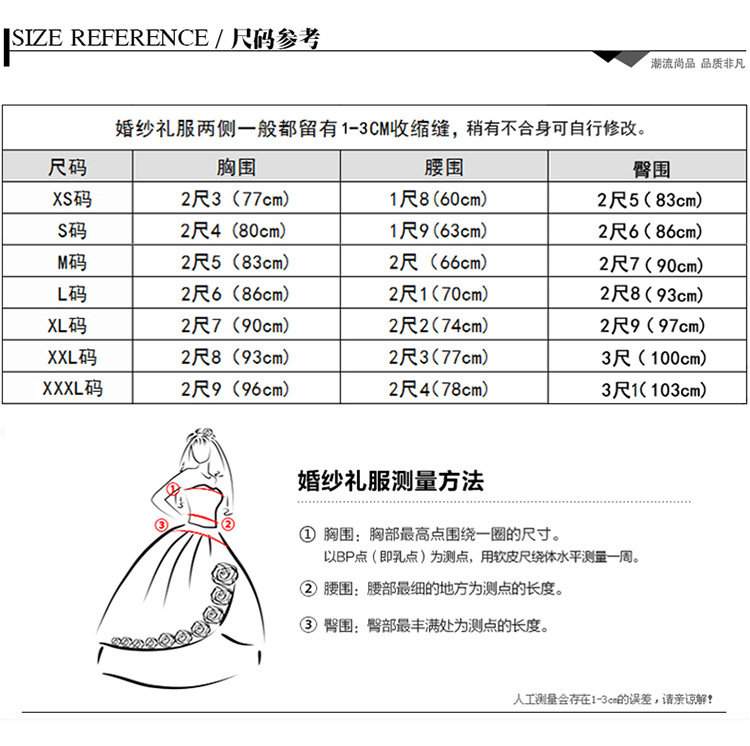 SIZE REFERENCE / 尺码参考

潮流尚品 品质非凡

婚纱礼服两侧一般都留有1-3CM收缩缝，稍有不合身可自行修改。

| 尺码 | 胸围 | 腰围 | 臀围 |
|---|---|---|---|
| XS码 | 2尺3（77cm） | 1尺8(60cm) | 2尺5（83cm） |
| S码 | 2尺4（80cm） | 1尺9(63cm) | 2尺6（86cm） |
| M码 | 2尺5（83cm） | 2尺（66cm） | 2尺7（90cm） |
| L码 | 2尺6（86cm） | 2尺1(70cm) | 2尺8（93cm） |
| XL码 | 2尺7（90cm） | 2尺2(74cm) | 2尺9（97cm） |
| XXL码 | 2尺8（93cm） | 2尺3(77cm) | 3尺（100cm） |
| XXXL码 | 2尺9（96cm） | 2尺4(78cm) | 3尺1(103cm) |

①
③ ②

婚纱礼服测量方法

① 胸围：胸部最高点围绕一圈的尺寸。
以BP点（即乳点）为测点，用软皮尺绕体水平测量一周。

② 腰围：腰部最细的地方为测点的长度。

③ 臀围：臀部最丰满处为测点的长度。

人工测量会存在1-3cm的误差，请亲谅解！